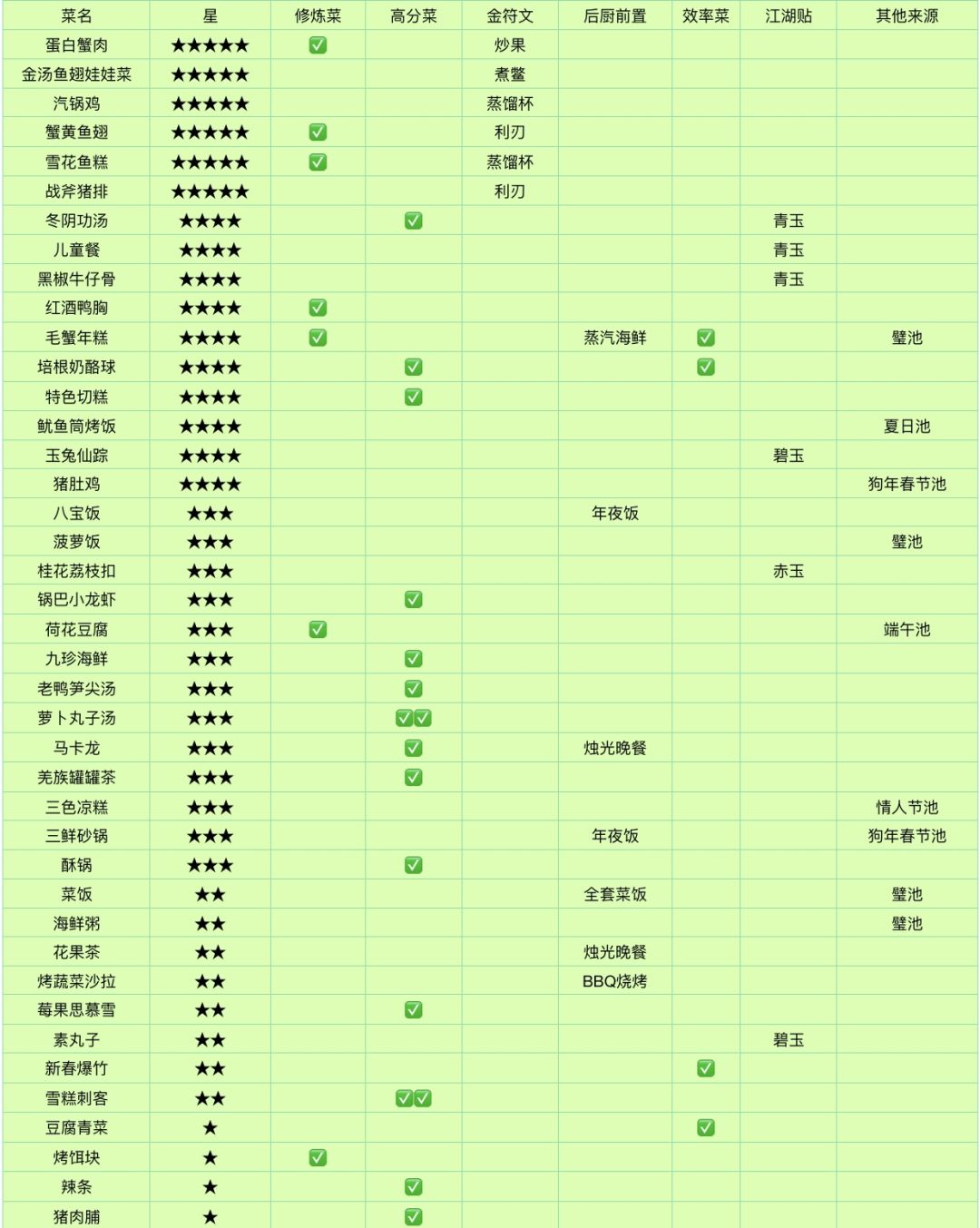 | 菜名 | 星 | 修炼菜 | 高分菜 | 金符文 | 后厨前置 | 效率菜 | 江湖贴 | 其他来源 |
|---|---|---|---|---|---|---|---|---|
| 蛋白蟹肉 | ★★★★★ | ✅ | | 炒果 | | | | |
| 金汤鱼翅娃娃菜 | ★★★★★ | | | 煮鳖 | | | | |
| 汽锅鸡 | ★★★★★ | | | 蒸馏杯 | | | | |
| 蟹黄鱼翅 | ★★★★★ | ✅ | | 利刃 | | | | |
| 雪花鱼糕 | ★★★★★ | ✅ | | 蒸馏杯 | | | | |
| 战斧猪排 | ★★★★★ | | | 利刃 | | | | |
| 冬阴功汤 | ★★★★ | | ✅ | | | | 青玉 | |
| 儿童餐 | ★★★★ | | | | | | 青玉 | |
| 黑椒牛仔骨 | ★★★★ | | | | | | 青玉 | |
| 红酒鸭胸 | ★★★★ | ✅ | | | | | | |
| 毛蟹年糕 | ★★★★ | ✅ | | | 蒸汽海鲜 | ✅ | | 璧池 |
| 培根奶酪球 | ★★★★ | | ✅ | | | ✅ | | |
| 特色切糕 | ★★★★ | | ✅ | | | | | |
| 鱿鱼筒烤饭 | ★★★★ | | | | | | | 夏日池 |
| 玉兔仙踪 | ★★★★ | | | | | | 碧玉 | |
| 猪肚鸡 | ★★★★ | | | | | | | 狗年春节池 |
| 八宝饭 | ★★★ | | | | 年夜饭 | | | |
| 菠萝饭 | ★★★ | | | | | | | 璧池 |
| 桂花荔枝扣 | ★★★ | | | | | | 赤玉 | |
| 锅巴小龙虾 | ★★★ | | ✅ | | | | | |
| 荷花豆腐 | ★★★ | ✅ | | | | | | 端午池 |
| 九珍海鲜 | ★★★ | | ✅ | | | | | |
| 老鸭笋尖汤 | ★★★ | | ✅ | | | | | |
| 萝卜丸子汤 | ★★★ | | ✅✅ | | | | | |
| 马卡龙 | ★★★ | | ✅ | | 烛光晚餐 | | | |
| 羌族罐罐茶 | ★★★ | | ✅ | | | | | |
| 三色凉糕 | ★★★ | | | | | | | 情人节池 |
| 三鲜砂锅 | ★★★ | | | | 年夜饭 | | | 狗年春节池 |
| 酥锅 | ★★★ | | ✅ | | | | | |
| 菜饭 | ★★ | | | | 全套菜饭 | | | 璧池 |
| 海鲜粥 | ★★ | | | | | | | 璧池 |
| 花果茶 | ★★ | | | | 烛光晚餐 | | | |
| 烤蔬菜沙拉 | ★★ | | | | BBQ烧烤 | | | |
| 莓果思慕雪 | ★★ | | ✅ | | | | | |
| 素丸子 | ★★ | | | | | | 碧玉 | |
| 新春爆竹 | ★★ | | | | | ✅ | | |
| 雪糕刺客 | ★★ | | ✅✅ | | | | | |
| 豆腐青菜 | ★ | | | | | ✅ | | |
| 烤饵块 | ★ | ✅ | | | | | | |
| 辣条 | ★ | | ✅ | | | | | |
| 猪肉脯 | ★ | | ✅ | | | | | |